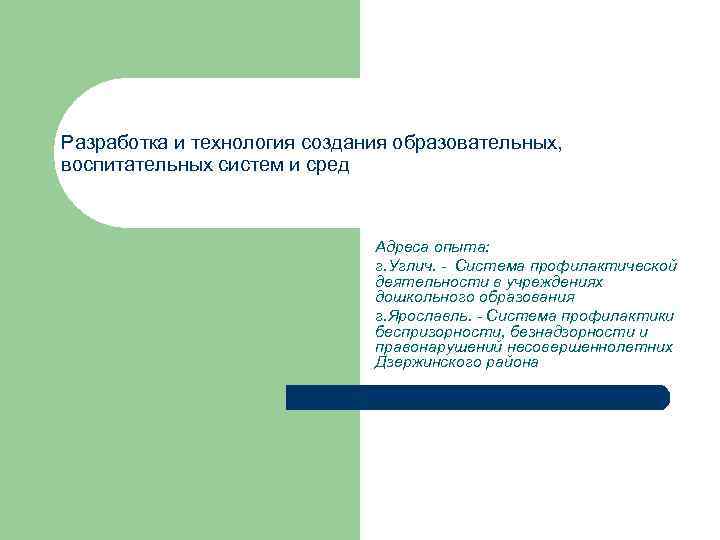 Разработка и технология создания образовательных, воспитательных систем и сред

Адреса опыта:

г.Углич. - Система профилактической деятельности в учреждениях дошкольного образования

г.Ярославль. - Система профилактики беспризорности, безнадзорности и правонарушений несовершеннолетних Дзержинского района